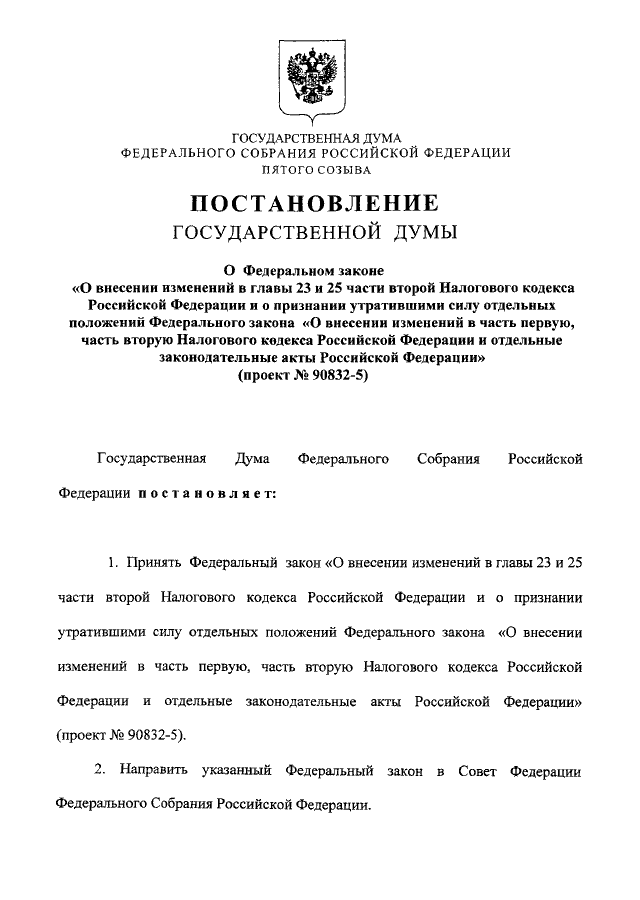 ГОСУДАРСТВЕННАЯ ДУМА
ФЕДЕРАЛЬНОГО СОБРАНИЯ РОССИЙСКОЙ ФЕДЕРАЦИИ
ПЯТОГО СОЗЫВА

ПОСТАНОВЛЕНИЕ
ГОСУДАРСТВЕННОЙ ДУМЫ

О Федеральном законе
«О внесении изменений в главы 23 и 25 части второй Налогового кодекса Российской Федерации и о признании утратившими силу отдельных положений Федерального закона «О внесении изменений в часть первую, часть вторую Налогового кодекса Российской Федерации и отдельные законодательные акты Российской Федерации»
(проект № 90832-5)

Государственная Дума Федерального Собрания Российской Федерации постановляет:

1. Принять Федеральный закон «О внесении изменений в главы 23 и 25 части второй Налогового кодекса Российской Федерации и о признании утратившими силу отдельных положений Федерального закона «О внесении изменений в часть первую, часть вторую Налогового кодекса Российской Федерации и отдельные законодательные акты Российской Федерации» (проект № 90832-5).

2. Направить указанный Федеральный закон в Совет Федерации Федерального Собрания Российской Федерации.